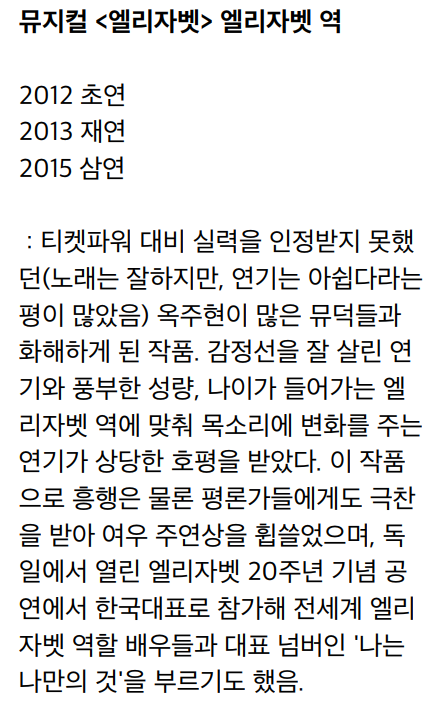 뮤지컬 <엘리자벳> 엘리자벳 역

2012 초연
2013 재연
2015 삼연

: 티켓파워 대비 실력을 인정받지 못했던(노래는 잘하지만, 연기는 아쉽다라는 평이 많았음) 옥주현이 많은 뮤덕들과 화해하게 된 작품. 감정선을 잘 살린 연기와 풍부한 성량, 나이가 들어가는 엘리자벳 역에 맞춰 목소리에 변화를 주는 연기가 상당한 호평을 받았다. 이 작품으로 흥행은 물론 평론가들에게도 극찬을 받아 여우 주연상을 휩쓸었으며, 독일에서 열린 엘리자벳 20주년 기념 공연에서 한국대표로 참가해 전세계 엘리자벳 역할 배우들과 대표 넘버인 '나는 나만의 것'을 부르기도 했음.